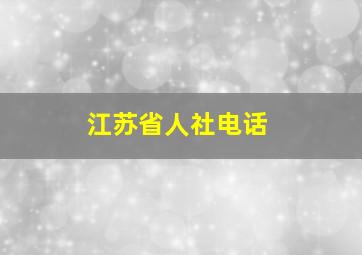 江苏省人社电话